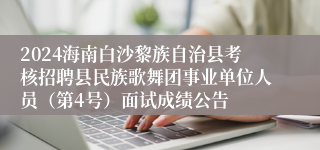 2024海南白沙黎族自治县考核招聘县民族歌舞团事业单位人员（第4号）面试成绩公告